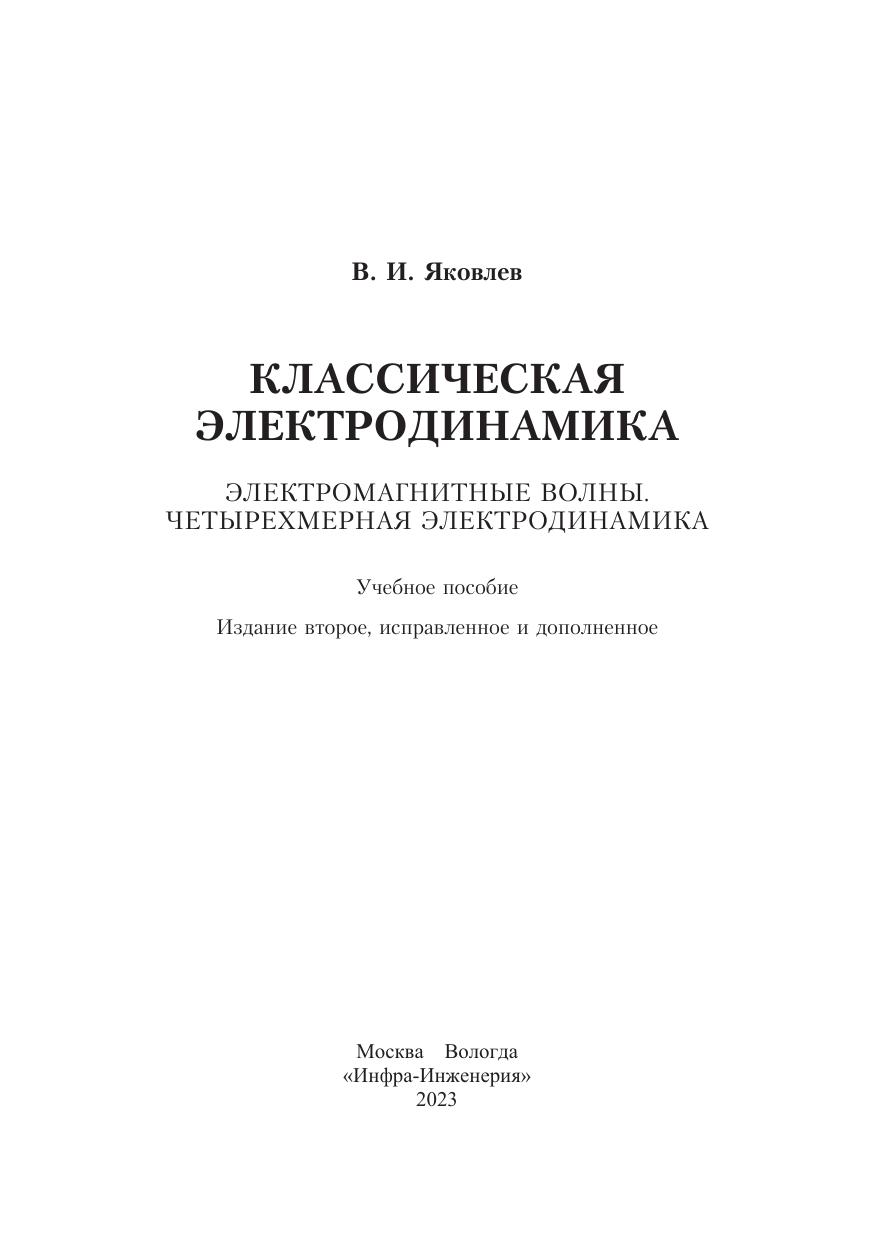 В. И. Яковлев

КЛАССИЧЕСКАЯ ЭЛЕКТРОДИНАМИКА

ЭЛЕКТРОМАГНИТНЫЕ ВОЛНЫ. ЧЕТЫРЕХМЕРНАЯ ЭЛЕКТРОДИНАМИКА

Учебное пособие

Издание второе, исправленное и дополненное

Москва Вологда
«Инфра-Инженерия»
2023